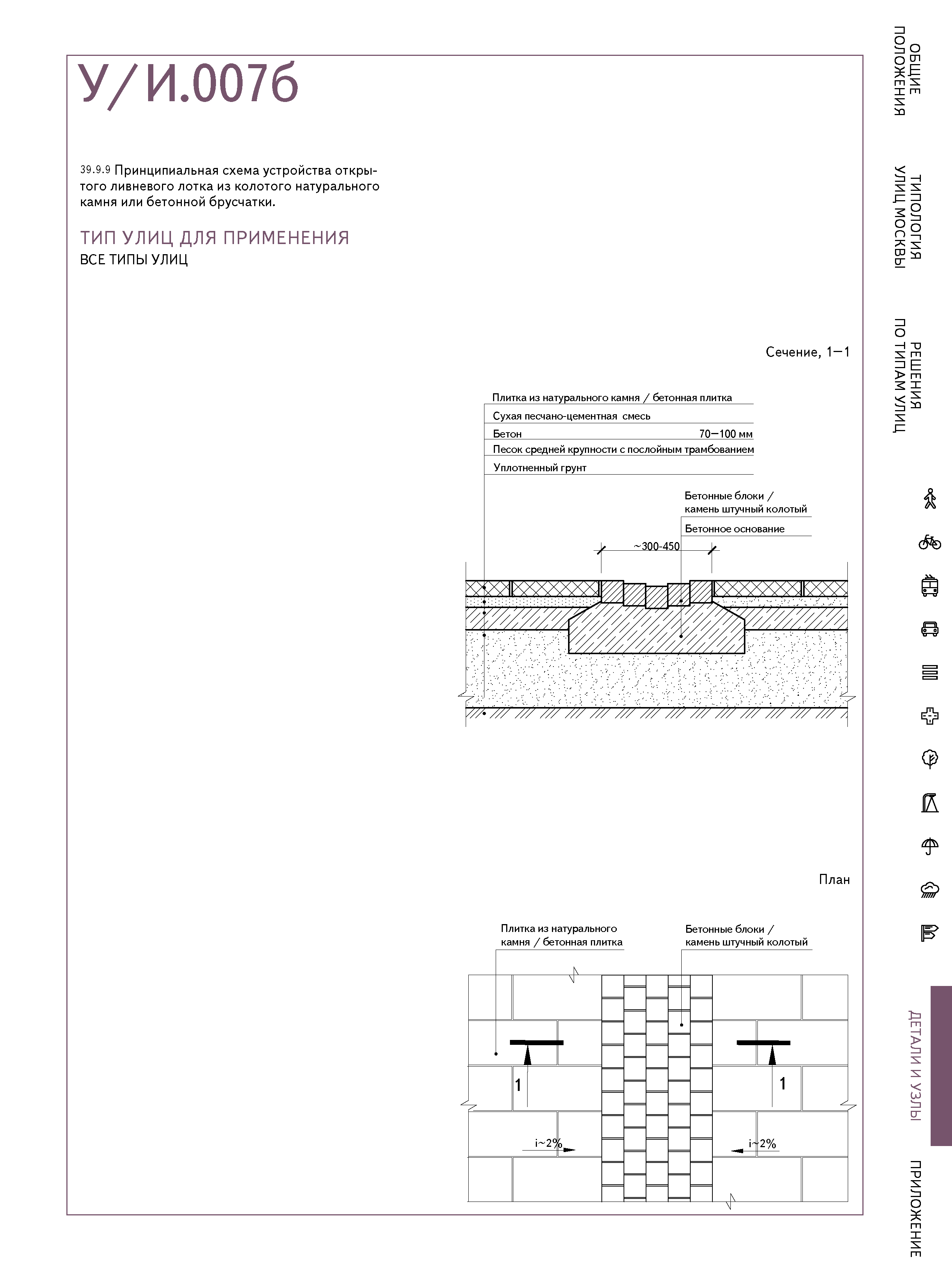 У/И.007б

39.9.9 Принципиальная схема устройства открытого ливневого лотка из колотого натурального камня или бетонной брусчатки.

ТИП УЛИЦ ДЛЯ ПРИМЕНЕНИЯ
ВСЕ ТИПЫ УЛИЦ

Сечение, 1—1

Плитка из натурального камня / бетонная плитка
Сухая песчано-цементная смесь
Бетон 70—100 мм
Песок средней крупности с послойным трамбованием
Уплотненный грунт

Бетонные блоки / камень штучный колотый
Бетонное основание

~300-450

План

Плитка из натурального камня / бетонная плитка

Бетонные блоки / камень штучный колотый

1

1

i~2%

i~2%

ОБЩИЕ ПОЛОЖЕНИЯ

ТИПОЛОГИЯ УЛИЦ МОСКВЫ

РЕШЕНИЯ ПО ТИПАМ УЛИЦ

ДЕТАЛИ И УЗЛЫ

ПРИЛОЖЕНИЕ